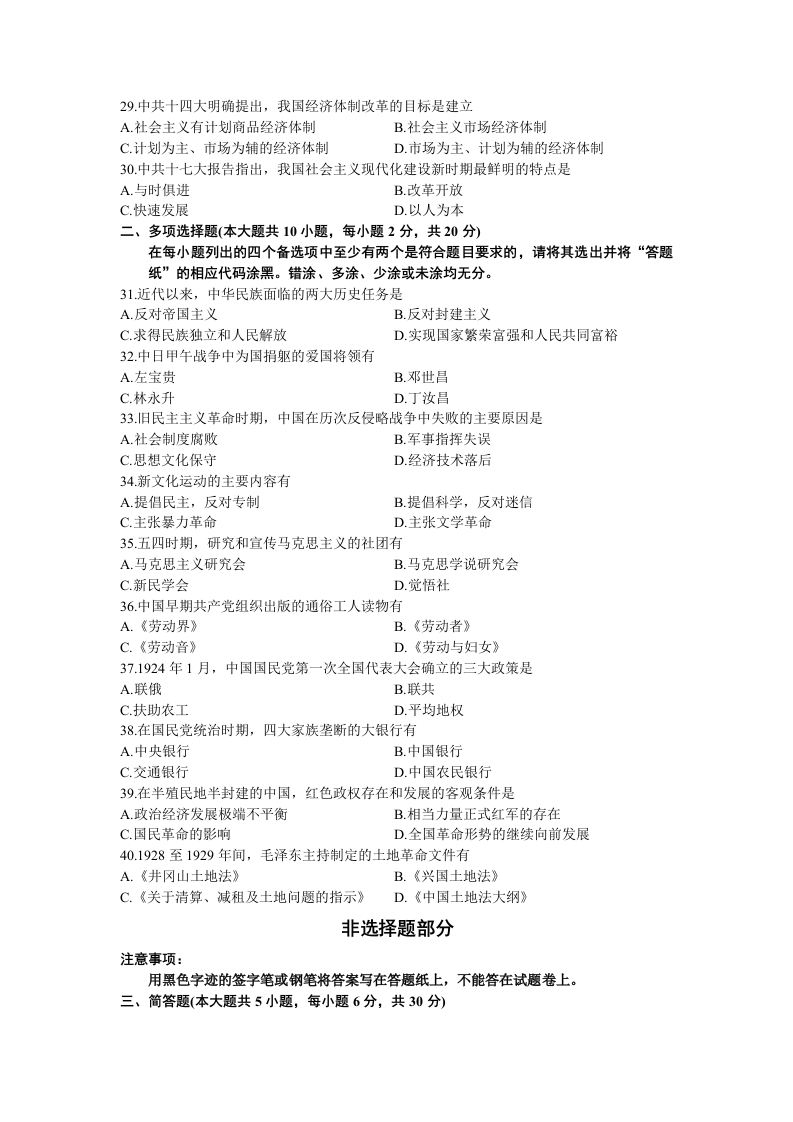 29.中共十四大明确提出，我国经济体制改革的目标是建立
A.社会主义有计划商品经济体制
B.社会主义市场经济体制
C.计划为主、市场为辅的经济体制
D.市场为主、计划为辅的经济体制
30.中共十七大报告指出，我国社会主义现代化建设新时期最鲜明的特点是
A.与时俱进
B.改革开放
C.快速发展
D.以人为本
二、多项选择题(本大题共 10 小题，每小题 2 分，共 20 分)
在每小题列出的四个备选项中至少有两个是符合题目要求的，请将其选出并将“答题纸”的相应代码涂黑。错涂、多涂、少涂或未涂均无分。
31.近代以来，中华民族面临的两大历史任务是
A.反对帝国主义
B.反对封建主义
C.求得民族独立和人民解放
D.实现国家繁荣富强和人民共同富裕
32.中日甲午战争中为国捐躯的爱国将领有
A.左宝贵
B.邓世昌
C.林永升
D.丁汝昌
33.旧民主主义革命时期，中国在历次反侵略战争中失败的主要原因是
A.社会制度腐败
B.军事指挥失误
C.思想文化保守
D.经济技术落后
34.新文化运动的主要内容有
A.提倡民主，反对专制
B.提倡科学，反对迷信
C.主张暴力革命
D.主张文学革命
35.五四时期，研究和宣传马克思主义的社团有
A.马克思主义研究会
B.马克思学说研究会
C.新民学会
D.觉悟社
36.中国早期共产党组织出版的通俗工人读物有
A.《劳动界》
B.《劳动者》
C.《劳动音》
D.《劳动与妇女》
37.1924 年 1 月，中国国民党第一次全国代表大会确立的三大政策是
A.联俄
B.联共
C.扶助农工
D.平均地权
38.在国民党统治时期，四大家族垄断的大银行有
A.中央银行
B.中国银行
C.交通银行
D.中国农民银行
39.在半殖民地半封建的中国，红色政权存在和发展的客观条件是
A.政治经济发展极端不平衡
B.相当力量正式红军的存在
C.国民革命的影响
D.全国革命形势的继续向前发展
40.1928 至 1929 年间，毛泽东主持制定的土地革命文件有
A.《井冈山土地法》
B.《兴国土地法》
C.《关于清算、减租及土地问题的指示》
D.《中国土地法大纲》

非选择题部分

注意事项：
用黑色字迹的签字笔或钢笔将答案写在答题纸上，不能答在试题卷上。
三、简答题(本大题共 5 小题，每小题 6 分，共 30 分)